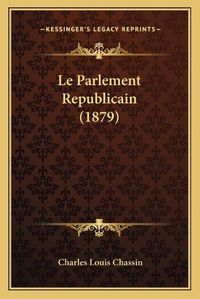 —KESSINGER'S LEGACY REPRINTS—

Le Parlement Republicain (1879)

Charles Louis Chassin